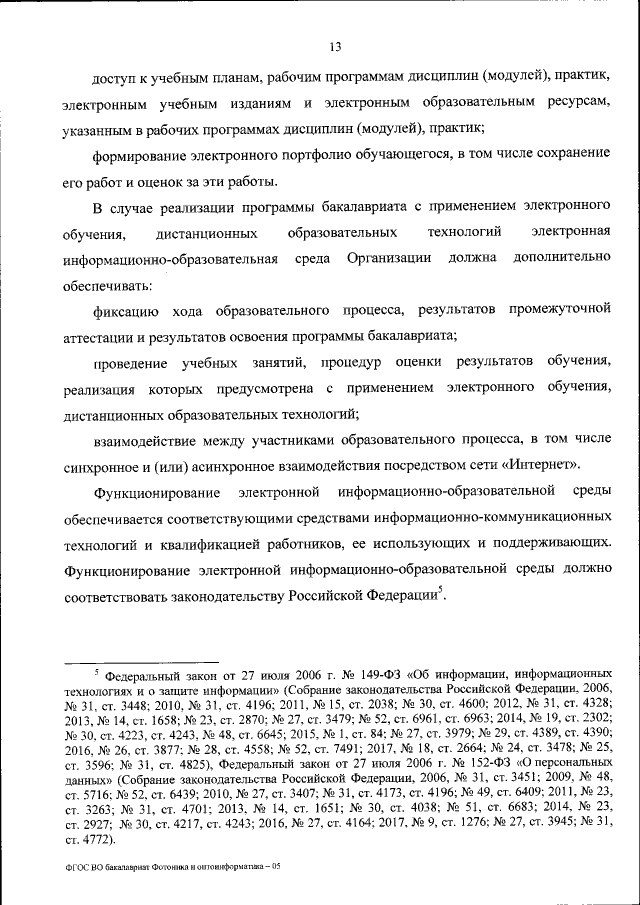 13

доступ к учебным планам, рабочим программам дисциплин (модулей), практик, электронным учебным изданиям и электронным образовательным ресурсам, указанным в рабочих программах дисциплин (модулей), практик;

формирование электронного портфолио обучающегося, в том числе сохранение его работ и оценок за эти работы.

В случае реализации программы бакалавриата с применением электронного обучения, дистанционных образовательных технологий электронная информационно-образовательная среда Организации должна дополнительно обеспечивать:

фиксацию хода образовательного процесса, результатов промежуточной аттестации и результатов освоения программы бакалавриата;

проведение учебных занятий, процедур оценки результатов обучения, реализация которых предусмотрена с применением электронного обучения, дистанционных образовательных технологий;

взаимодействие между участниками образовательного процесса, в том числе синхронное и (или) асинхронное взаимодействия посредством сети «Интернет».

Функционирование электронной информационно-образовательной среды обеспечивается соответствующими средствами информационно-коммуникационных технологий и квалификацией работников, ее использующих и поддерживающих. Функционирование электронной информационно-образовательной среды должно соответствовать законодательству Российской Федерации$^5$.

$^5$ Федеральный закон от 27 июля 2006 г. № 149-ФЗ «Об информации, информационных технологиях и о защите информации» (Собрание законодательства Российской Федерации, 2006, № 31, ст. 3448; 2010, № 31, ст. 4196; 2011, № 15, ст. 2038; № 30, ст. 4600; 2012, № 31, ст. 4328; 2013, № 14, ст. 1658; № 23, ст. 2870; № 27, ст. 3479; № 52, ст. 6961, ст. 6963; 2014, № 19, ст. 2302; № 30, ст. 4223, ст. 4243, № 48, ст. 6645; 2015, № 1, ст. 84; № 27, ст. 3979; № 29, ст. 4389, ст. 4390; 2016, № 26, ст. 3877; № 28, ст. 4558; № 52, ст. 7491; 2017, № 18, ст. 2664; № 24, ст. 3478; № 25, ст. 3596; № 31, ст. 4825), Федеральный закон от 27 июля 2006 г. № 152-ФЗ «О персональных данных» (Собрание законодательства Российской Федерации, 2006, № 31, ст. 3451; 2009, № 48, ст. 5716; № 52, ст. 6439; 2010, № 27, ст. 3407; № 31, ст. 4173, ст. 4196; № 49, ст. 6409; 2011, № 23, ст. 3263; № 31, ст. 4701; 2013, № 14, ст. 1651; № 30, ст. 4038; № 51, ст. 6683; 2014, № 23, ст. 2927; № 30, ст. 4217, ст. 4243; 2016, № 27, ст. 4164; 2017, № 9, ст. 1276; № 27, ст. 3945; № 31, ст. 4772).

ФГОС ВО бакалавриат Фотоника и оптоинформатика – 05